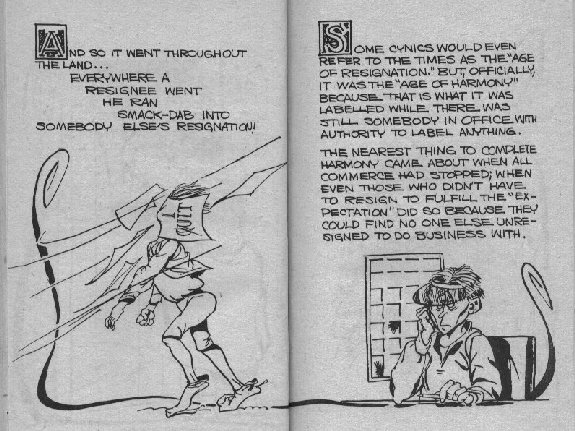 AND SO IT WENT THROUGHOUT THE LAND...

EVERYWHERE A
RESIGNEE WENT
HE RAN
SMACK-DAB INTO
SOMEBODY ELSE'S RESIGNATION!

I QUIT

SOME CYNICS WOULD EVEN REFER TO THE TIMES AS THE "AGE OF RESIGNATION." BUT, OFFICIALLY, IT WAS THE "AGE OF HARMONY" BECAUSE THAT IS WHAT IT WAS LABELLED WHILE THERE WAS STILL SOMEBODY IN OFFICE WITH AUTHORITY TO LABEL ANYTHING.

THE NEAREST THING TO COMPLETE HARMONY CAME ABOUT WHEN ALL COMMERCE HAD STOPPED; WHEN EVEN THOSE WHO DIDN'T HAVE TO RESIGN TO FULFILL THE "EXPECTATION" DID SO BECAUSE THEY COULD FIND NO ONE ELSE UNRESIGNED TO DO BUSINESS WITH.